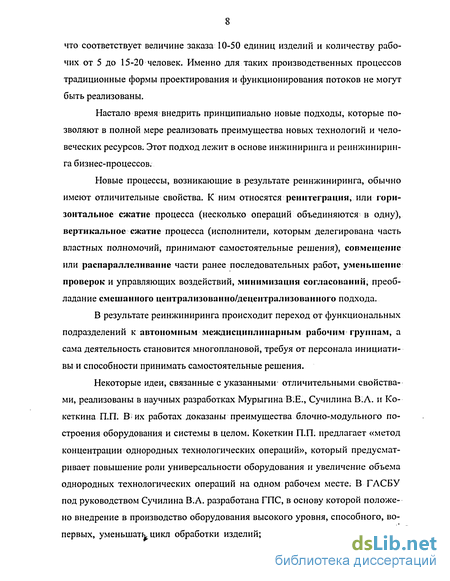 8

что соответствует величине заказа 10-50 единиц изделий и количеству рабочих от 5 до 15-20 человек. Именно для таких производственных процессов традиционные формы проектирования и функционирования потоков не могут быть реализованы.

Настало время внедрить принципиально новые подходы, которые позволяют в полной мере реализовать преимущества новых технологий и человеческих ресурсов. Этот подход лежит в основе инжиниринга и реинжиниринга бизнес-процессов.

Новые процессы, возникающие в результате реинжиниринга, обычно имеют отличительные свойства. К ним относятся реинтеграция, или горизонтальное сжатие процесса (несколько операций объединяются в одну), вертикальное сжатие процесса (исполнители, которым делегирована часть властных полномочий, принимают самостоятельные решения), совмещение или распараллеливание части ранее последовательных работ, уменьшение проверок и управляющих воздействий, минимизация согласований, преобладание смешанного централизованно/децентрализованного подхода.

В результате реинжиниринга происходит переход от функциональных подразделений к автономным междисциплинарным рабочим группам, а сама деятельность становится многоплановой, требуя от персонала инициативы и способности принимать самостоятельные решения.

Некоторые идеи, связанные с указанными отличительными свойствами, реализованы в научных разработках Мурыгина В.Е., Сучилина В.А. и Кокеткина П.П. В их работах доказаны преимущества блочно-модульного построения оборудования и системы в целом. Кокеткин П.П. предлагает «метод концентрации однородных технологических операций», который предусматривает повышение роли универсальности оборудования и увеличение объема однородных технологических операций на одном рабочем месте. В ГАСБУ под руководством Сучилина В.А. разработана ГПС, в основу которой положено внедрение в производство оборудования высокого уровня, способного, во-первых, уменьшать цикл обработки изделий;

dsLib.net
библиотека диссертаций